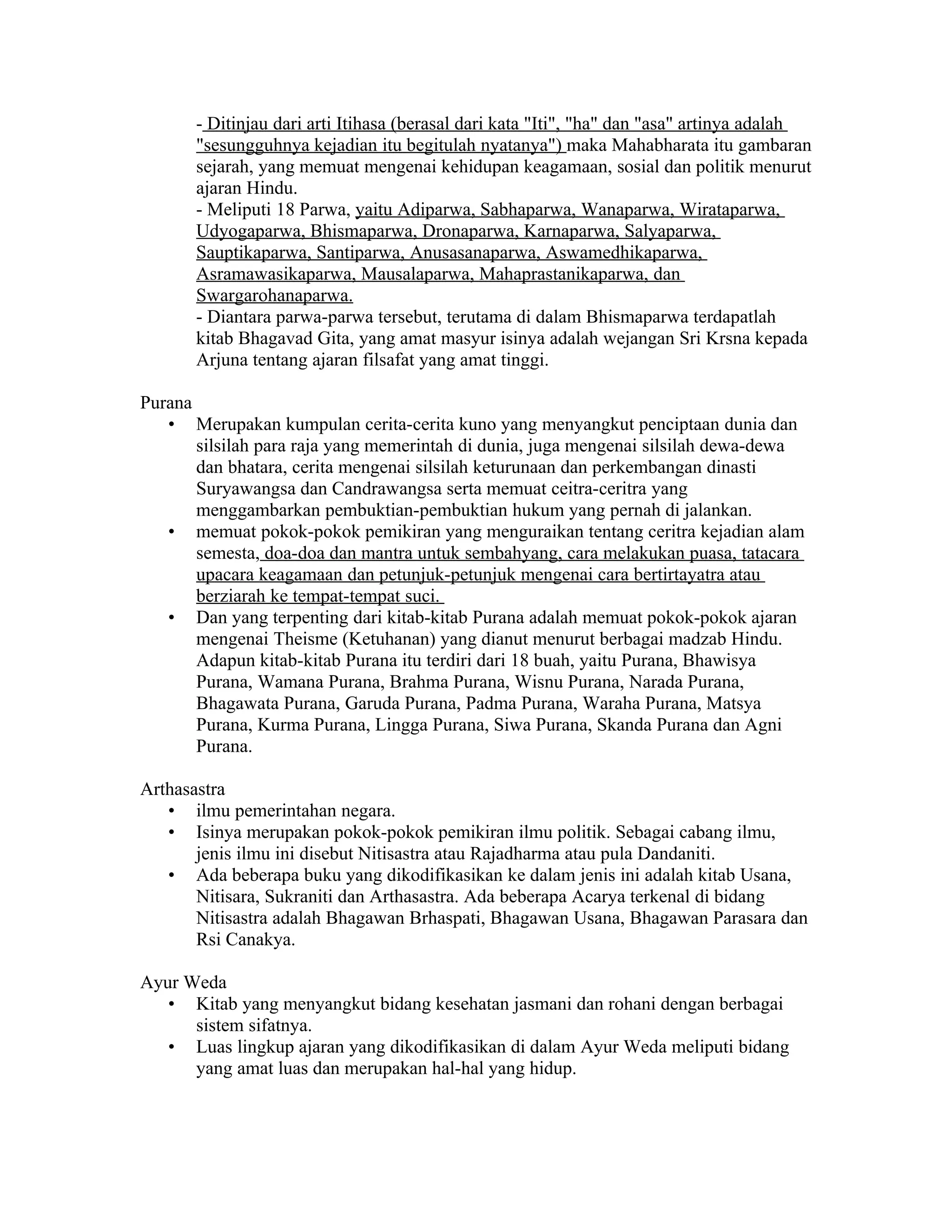 - Ditinjau dari arti Itihasa (berasal dari kata "Iti", "ha" dan "asa" artinya adalah "sesungguhnya kejadian itu begitulah nyatanya") maka Mahabharata itu gambaran sejarah, yang memuat mengenai kehidupan keagamaan, sosial dan politik menurut ajaran Hindu.
- Meliputi 18 Parwa, yaitu Adiparwa, Sabhaparwa, Wanaparwa, Wirataparwa, Udyogaparwa, Bhismaparwa, Dronaparwa, Karnaparwa, Salyaparwa, Sauptikaparwa, Santiparwa, Anusasanaparwa, Aswamedhikaparwa, Asramawasikaparwa, Mausalaparwa, Mahaprastanikaparwa, dan Swargarohanaparwa.
- Diantara parwa-parwa tersebut, terutama di dalam Bhismaparwa terdapatlah kitab Bhagavad Gita, yang amat masyur isinya adalah wejangan Sri Krsna kepada Arjuna tentang ajaran filsafat yang amat tinggi.

Purana
• Merupakan kumpulan cerita-cerita kuno yang menyangkut penciptaan dunia dan silsilah para raja yang memerintah di dunia, juga mengenai silsilah dewa-dewa dan bhatara, cerita mengenai silsilah keturunaan dan perkembangan dinasti Suryawangsa dan Candrawangsa serta memuat ceitra-ceritra yang menggambarkan pembuktian-pembuktian hukum yang pernah di jalankan.
• memuat pokok-pokok pemikiran yang menguraikan tentang ceritra kejadian alam semesta, doa-doa dan mantra untuk sembahyang, cara melakukan puasa, tatacara upacara keagamaan dan petunjuk-petunjuk mengenai cara bertirtayatra atau berziarah ke tempat-tempat suci.
• Dan yang terpenting dari kitab-kitab Purana adalah memuat pokok-pokok ajaran mengenai Theisme (Ketuhanan) yang dianut menurut berbagai madzab Hindu. Adapun kitab-kitab Purana itu terdiri dari 18 buah, yaitu Purana, Bhawisya Purana, Wamana Purana, Brahma Purana, Wisnu Purana, Narada Purana, Bhagawata Purana, Garuda Purana, Padma Purana, Waraha Purana, Matsya Purana, Kurma Purana, Lingga Purana, Siwa Purana, Skanda Purana dan Agni Purana.

Arthasastra
• ilmu pemerintahan negara.
• Isinya merupakan pokok-pokok pemikiran ilmu politik. Sebagai cabang ilmu, jenis ilmu ini disebut Nitisastra atau Rajadharma atau pula Dandaniti.
• Ada beberapa buku yang dikodifikasikan ke dalam jenis ini adalah kitab Usana, Nitisara, Sukraniti dan Arthasastra. Ada beberapa Acarya terkenal di bidang Nitisastra adalah Bhagawan Brhaspati, Bhagawan Usana, Bhagawan Parasara dan Rsi Canakya.

Ayur Weda
• Kitab yang menyangkut bidang kesehatan jasmani dan rohani dengan berbagai sistem sifatnya.
• Luas lingkup ajaran yang dikodifikasikan di dalam Ayur Weda meliputi bidang yang amat luas dan merupakan hal-hal yang hidup.